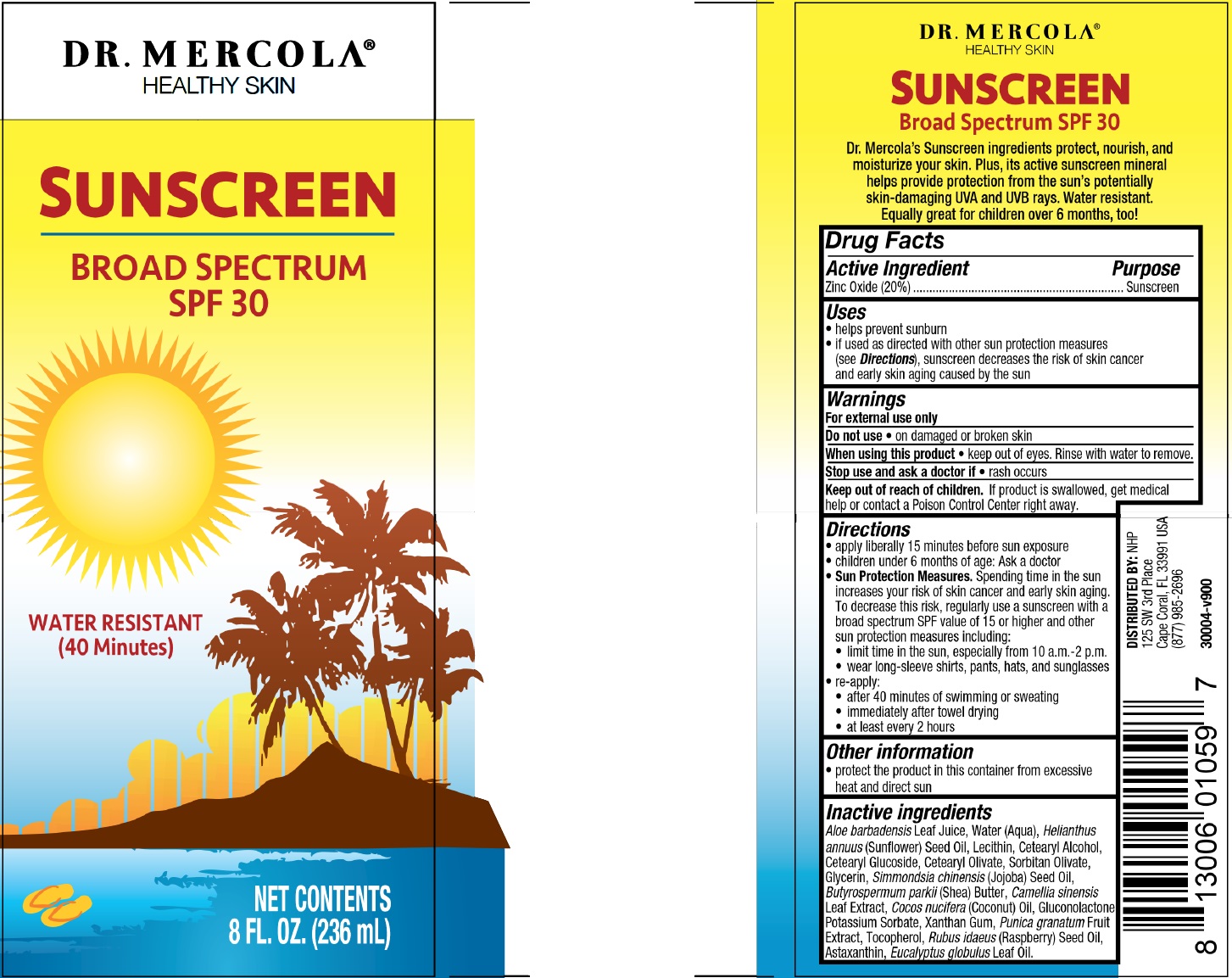 DR. MERCOLA®
HEALTHY SKIN

SUNSCREEN

BROAD SPECTRUM
SPF 30

WATER RESISTANT
(40 Minutes)

NET CONTENTS
8 FL. OZ. (236 mL)

DR. MERCOLA®
HEALTHY SKIN

SUNSCREEN
Broad Spectrum SPF 30

Dr. Mercola's Sunscreen ingredients protect, nourish, and moisturize your skin. Plus, its active sunscreen mineral helps provide protection from the sun's potentially skin-damaging UVA and UVB rays. Water resistant. Equally great for children over 6 months, too!

Drug Facts
Active Ingredient Purpose
Zinc Oxide (20%) ................................................................ Sunscreen

Uses
• helps prevent sunburn
• if used as directed with other sun protection measures (see Directions), sunscreen decreases the risk of skin cancer and early skin aging caused by the sun

Warnings
For external use only
Do not use • on damaged or broken skin
When using this product • keep out of eyes. Rinse with water to remove.
Stop use and ask a doctor if • rash occurs
Keep out of reach of children. If product is swallowed, get medical help or contact a Poison Control Center right away.

Directions
• apply liberally 15 minutes before sun exposure
• children under 6 months of age: Ask a doctor
• Sun Protection Measures. Spending time in the sun increases your risk of skin cancer and early skin aging. To decrease this risk, regularly use a sunscreen with a broad spectrum SPF value of 15 or higher and other sun protection measures including:
• limit time in the sun, especially from 10 a.m.-2 p.m.
• wear long-sleeve shirts, pants, hats, and sunglasses
• re-apply:
• after 40 minutes of swimming or sweating
• immediately after towel drying
• at least every 2 hours

Other information
• protect the product in this container from excessive heat and direct sun

Inactive ingredients
Aloe barbadensis Leaf Juice, Water (Aqua), Helianthus annuus (Sunflower) Seed Oil, Lecithin, Cetearyl Alcohol, Cetearyl Glucoside, Cetearyl Olivate, Sorbitan Olivate, Glycerin, Simmondsia chinensis (Jojoba) Seed Oil, Butyrospermum parkii (Shea) Butter, Camellia sinensis Leaf Extract, Cocos nucifera (Coconut) Oil, Gluconolactone Potassium Sorbate, Xanthan Gum, Punica granatum Fruit Extract, Tocopherol, Rubus idaeus (Raspberry) Seed Oil, Astaxanthin, Eucalyptus globulus Leaf Oil.

DISTRIBUTED BY: NHP
125 SW 3rd Place
Cape Coral, FL 33991 USA
(877) 985-2696

30004-v900

8 13006 01059 7